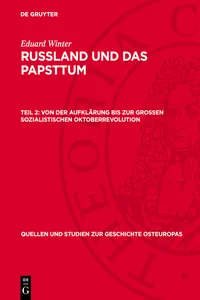 DE GRUYTER

Eduard Winter

RUSSLAND UND DAS PAPSTTUM

TEIL 2: VON DER AUFKLÄRUNG BIS ZUR GROSSEN SOZIALISTISCHEN OKTOBERREVOLUTION

QUELLEN UND STUDIEN ZUR GESCHICHTE OSTEUROPAS

DE G